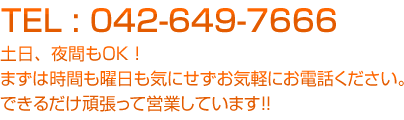 TEL：042-649-7666

土日、夜間もOK！
まずは時間も曜日も気にせずお気軽にお電話ください。
できるだけ頑張って営業しています!!